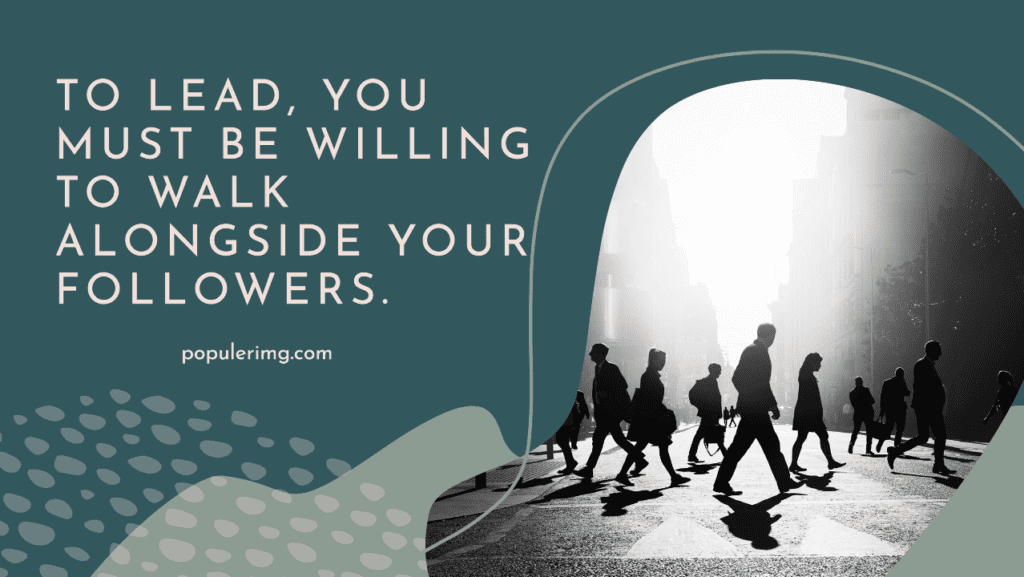 TO LEAD, YOU MUST BE WILLING TO WALK ALONGSIDE YOUR FOLLOWERS.

populerimg.com